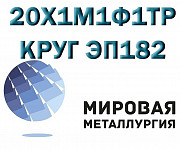 20Х1М1Ф1ТР
КРУГ ЭП182

МИРОВАЯ
МЕТАЛЛУРГИЯ